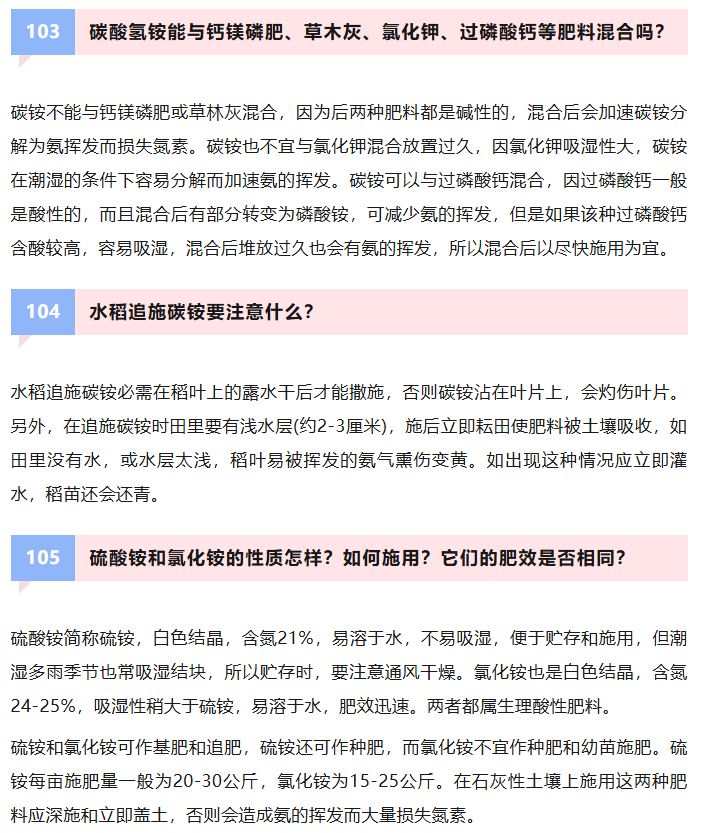 103 碳酸氢铵能与钙镁磷肥、草木灰、氯化钾、过磷酸钙等肥料混合吗？

碳铵不能与钙镁磷肥或草林灰混合，因为后两种肥料都是碱性的，混合后会加速碳铵分解为氨挥发而损失氮素。碳铵也不宜与氯化钾混合放置过久，因氯化钾吸湿性大，碳铵在潮湿的条件下容易分解而加速氨的挥发。碳铵可以与过磷酸钙混合，因过磷酸钙一般是酸性的，而且混合后有部分转变为磷酸铵，可减少氨的挥发，但是如果该种过磷酸钙含酸较高，容易吸湿，混合后堆放过久也会有氨的挥发，所以混合后以尽快施用为宜。

104 水稻追施碳铵要注意什么？

水稻追施碳铵必需在稻叶上的露水干后才能撒施，否则碳铵沾在叶片上，会灼伤叶片。另外，在追施碳铵时田里要有浅水层(约2-3厘米)，施后立即耘田使肥料被土壤吸收，如田里没有水，或水层太浅，稻叶易被挥发的氨气熏伤变黄。如出现这种情况应立即灌水，稻苗还会还青。

105 硫酸铵和氯化铵的性质怎样？如何施用？它们的肥效是否相同？

硫酸铵简称硫铵，白色结晶，含氮21%，易溶于水，不易吸湿，便于贮存和施用，但潮湿多雨季节也常吸湿结块，所以贮存时，要注意通风干燥。氯化铵也是白色结晶，含氮24-25%，吸湿性稍大于硫铵，易溶于水，肥效迅速。两者都属生理酸性肥料。

硫铵和氯化铵可作基肥和追肥，硫铵还可作种肥，而氯化铵不宜作种肥和幼苗施肥。硫铵每亩施肥量一般为20-30公斤，氯化铵为15-25公斤。在石灰性土壤上施用这两种肥料应深施和立即盖土，否则会造成氨的挥发而大量损失氮素。